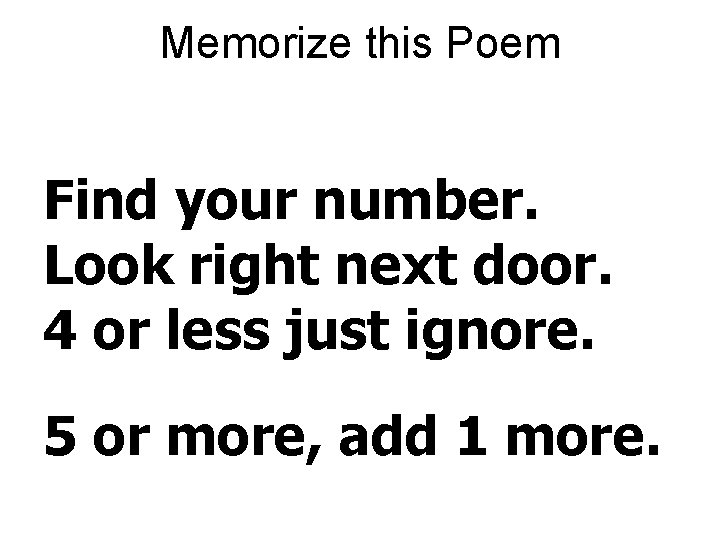 Memorize this Poem

Find your number.
Look right next door.
4 or less just ignore.

5 or more, add 1 more.